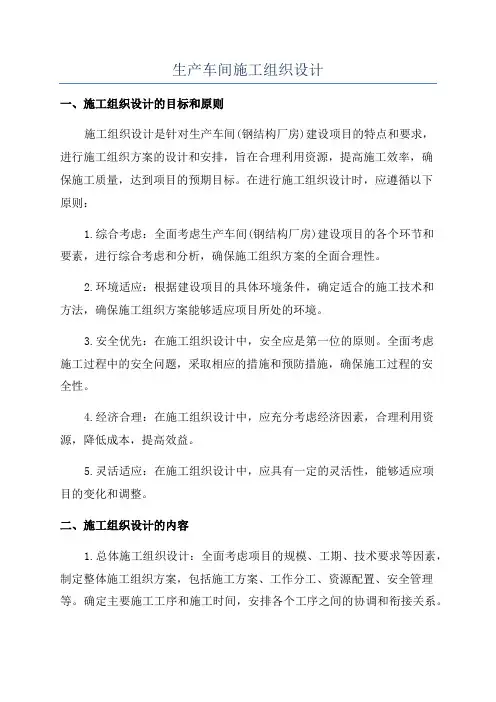 生产车间施工组织设计

一、施工组织设计的目标和原则

施工组织设计是针对生产车间(钢结构厂房)建设项目的特点和要求，进行施工组织方案的设计和安排，旨在合理利用资源，提高施工效率，确保施工质量，达到项目的预期目标。在进行施工组织设计时，应遵循以下原则：

1.综合考虑：全面考虑生产车间(钢结构厂房)建设项目的各个环节和要素，进行综合考虑和分析，确保施工组织方案的全面合理性。

2.环境适应：根据建设项目的具体环境条件，确定适合的施工技术和方法，确保施工组织方案能够适应项目所处的环境。

3.安全优先：在施工组织设计中，安全应是第一位的原则。全面考虑施工过程中的安全问题，采取相应的措施和预防措施，确保施工过程的安全性。

4.经济合理：在施工组织设计中，应充分考虑经济因素，合理利用资源，降低成本，提高效益。

5.灵活适应：在施工组织设计中，应具有一定的灵活性，能够适应项目的变化和调整。

二、施工组织设计的内容

1.总体施工组织设计：全面考虑项目的规模、工期、技术要求等因素，制定整体施工组织方案，包括施工方案、工作分工、资源配置、安全管理等。确定主要施工工序和施工时间，安排各个工序之间的协调和衔接关系。